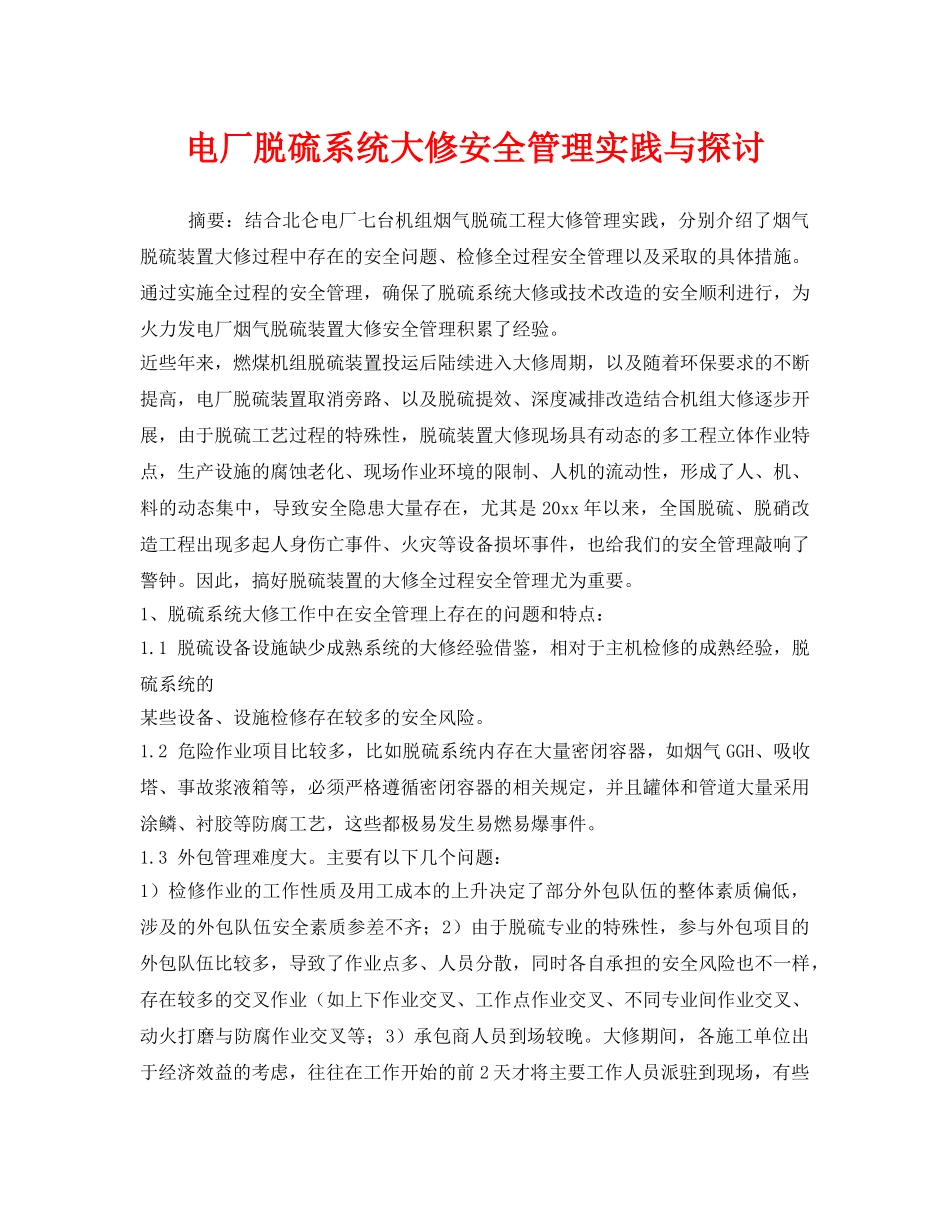 电厂脱硫系统大修安全管理实践与探讨

摘要：结合北仑电厂七台机组烟气脱硫工程大修管理实践，分别介绍了烟气脱硫装置大修过程中存在的安全问题、检修全过程安全管理以及采取的具体措施。通过实施全过程的安全管理，确保了脱硫系统大修或技术改造的安全顺利进行，为火力发电厂烟气脱硫装置大修安全管理积累了经验。

近些年来，燃煤机组脱硫装置投运后陆续进入大修周期，以及随着环保要求的不断提高，电厂脱硫装置取消旁路、以及脱硫提效、深度减排改造结合机组大修逐步开展，由于脱硫工艺过程的特殊性，脱硫装置大修现场具有动态的多工程立体作业特点，生产设施的腐蚀老化、现场作业环境的限制、人机的流动性，形成了人、机、料的动态集中，导致安全隐患大量存在，尤其是20xx年以来，全国脱硫、脱硝改造工程出现多起人身伤亡事件、火灾等设备损坏事件，也给我们的安全管理敲响了警钟。因此，搞好脱硫装置的大修全过程安全管理尤为重要。

1、脱硫系统大修工作中在安全管理上存在的问题和特点：

1.1 脱硫设备设施缺少成熟系统的大修经验借鉴，相对于主机检修的成熟经验，脱硫系统的

某些设备、设施检修存在较多的安全风险。

1.2 危险作业项目比较多，比如脱硫系统内存在大量密闭容器，如烟气GGH、吸收塔、事故浆液箱等，必须严格遵循密闭容器的相关规定，并且罐体和管道大量采用涂鳞、衬胶等防腐工艺，这些都极易发生易燃易爆事件。

1.3 外包管理难度大。主要有以下几个问题：

1）检修作业的工作性质及用工成本的上升决定了部分外包队伍的整体素质偏低，涉及的外包队伍安全素质参差不齐；2）由于脱硫专业的特殊性，参与外包项目的外包队伍比较多，导致了作业点多、人员分散，同时各自承担的安全风险也不一样，存在较多的交叉作业（如上下作业交叉、工作点作业交叉、不同专业间作业交叉、动火打磨与防腐作业交叉等；3）承包商人员到场较晚。大修期间，各施工单位出于经济效益的考虑，往往在工作开始的前2天才将主要工作人员派驻到现场，有些